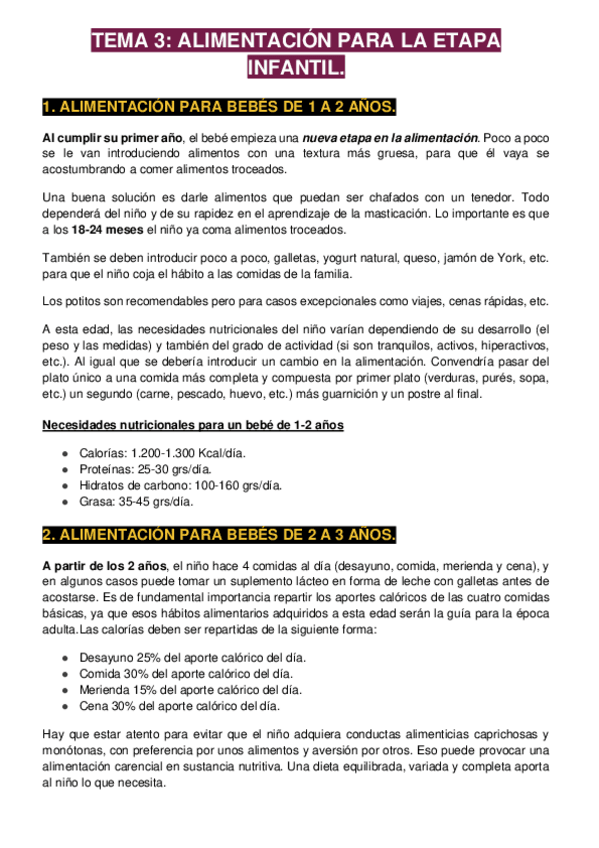 TEMA 3: ALIMENTACIÓN PARA LA ETAPA INFANTIL.

1. ALIMENTACIÓN PARA BEBÉS DE 1 A 2 AÑOS.

Al cumplir su primer año, el bebé empieza una nueva etapa en la alimentación. Poco a poco se le van introduciendo alimentos con una textura más gruesa, para que él vaya se acostumbrando a comer alimentos troceados.

Una buena solución es darle alimentos que puedan ser chafados con un tenedor. Todo dependerá del niño y de su rapidez en el aprendizaje de la masticación. Lo importante es que a los 18-24 meses el niño ya coma alimentos troceados.

También se deben introducir poco a poco, galletas, yogurt natural, queso, jamón de York, etc. para que el niño coja el hábito a las comidas de la familia.

Los potitos son recomendables pero para casos excepcionales como viajes, cenas rápidas, etc.

A esta edad, las necesidades nutricionales del niño varían dependiendo de su desarrollo (el peso y las medidas) y también del grado de actividad (si son tranquilos, activos, hiperactivos, etc.). Al igual que se debería introducir un cambio en la alimentación. Convendría pasar del plato único a una comida más completa y compuesta por primer plato (verduras, purés, sopa, etc.) un segundo (carne, pescado, huevo, etc.) más guarnición y un postre al final.

Necesidades nutricionales para un bebé de 1-2 años

● Calorías: 1.200-1.300 Kcal/día.
● Proteínas: 25-30 grs/día.
● Hidratos de carbono: 100-160 grs/día.
● Grasa: 35-45 grs/día.

2. ALIMENTACIÓN PARA BEBÉS DE 2 A 3 AÑOS.

A partir de los 2 años, el niño hace 4 comidas al día (desayuno, comida, merienda y cena), y en algunos casos puede tomar un suplemento lácteo en forma de leche con galletas antes de acostarse. Es de fundamental importancia repartir los aportes calóricos de las cuatro comidas básicas, ya que esos hábitos alimentarios adquiridos a esta edad serán la guía para la época adulta.Las calorías deben ser repartidas de la siguiente forma:

● Desayuno 25% del aporte calórico del día.
● Comida 30% del aporte calórico del día.
● Merienda 15% del aporte calórico del día.
● Cena 30% del aporte calórico del día.

Hay que estar atento para evitar que el niño adquiera conductas alimenticias caprichosas y monótonas, con preferencia por unos alimentos y aversión por otros. Eso puede provocar una alimentación carencial en sustancia nutritiva. Una dieta equilibrada, variada y completa aporta al niño lo que necesita.